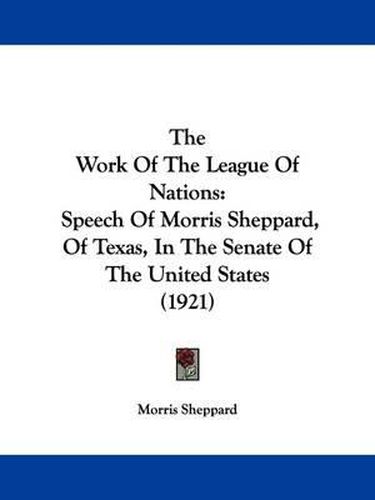 The
Work Of The League Of Nations:
Speech Of Morris Sheppard, Of Texas, In The Senate Of The United States
(1921)

Morris Sheppard